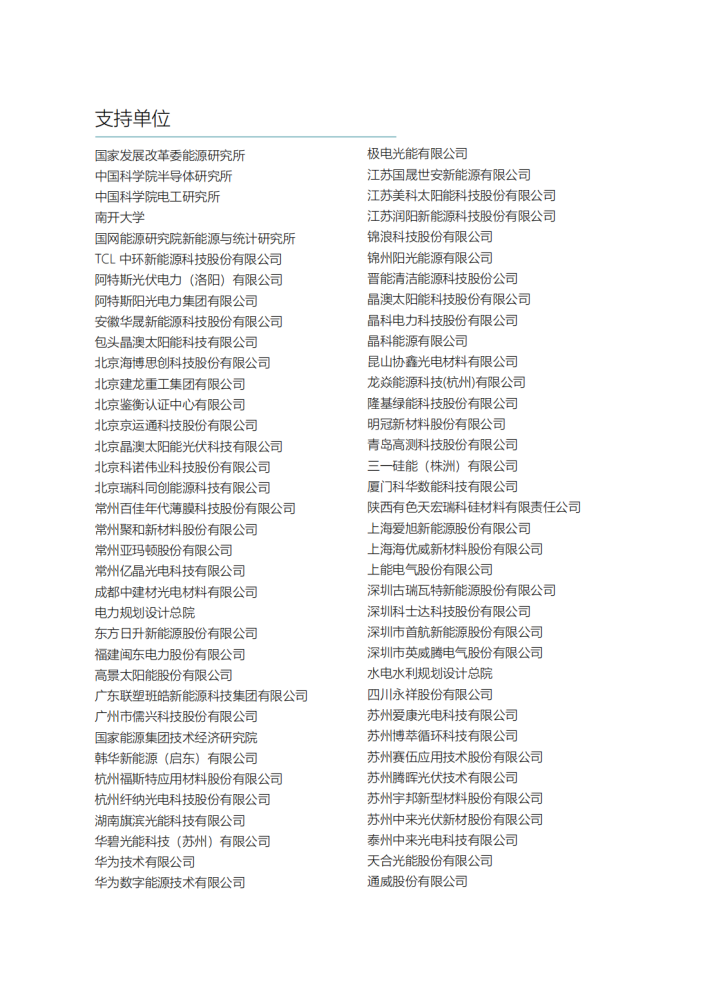 支持单位

国家发展改革委能源研究所
中国科学院半导体研究所
中国科学院电工研究所
南开大学
国网能源研究院新能源与统计研究所
TCL 中环新能源科技股份有限公司
阿特斯光伏电力（洛阳）有限公司
阿特斯阳光电力集团有限公司
安徽华晟新能源科技股份有限公司
包头晶澳太阳能科技有限公司
北京海博思创科技股份有限公司
北京建龙重工集团有限公司
北京鉴衡认证中心有限公司
北京京运通科技股份有限公司
北京晶澳太阳能光伏科技有限公司
北京科诺伟业科技股份有限公司
北京瑞科同创能源科技有限公司
常州百佳年代薄膜科技股份有限公司
常州聚和新材料股份有限公司
常州亚玛顿股份有限公司
常州亿晶光电科技有限公司
成都中建材光电材料有限公司
电力规划设计总院
东方日升新能源股份有限公司
福建闽东电力股份有限公司
高景太阳能股份有限公司
广东联塑班皓新能源科技集团有限公司
广州市儒兴科技股份有限公司
国家能源集团技术经济研究院
韩华新能源（启东）有限公司
杭州福斯特应用材料股份有限公司
杭州纤纳光电科技股份有限公司
湖南旗滨光能科技有限公司
华碧光能科技（苏州）有限公司
华为技术有限公司
华为数字能源技术有限公司

极电光能有限公司
江苏国晟世安新能源有限公司
江苏美科太阳能科技股份有限公司
江苏润阳新能源科技股份有限公司
锦浪科技股份有限公司
锦州阳光能源有限公司
晋能清洁能源科技股份公司
晶澳太阳能科技股份有限公司
晶科电力科技股份有限公司
晶科能源有限公司
昆山协鑫光电材料有限公司
龙焱能源科技(杭州)有限公司
隆基绿能科技股份有限公司
明冠新材料股份有限公司
青岛高测科技股份有限公司
三一硅能（株洲）有限公司
厦门科华数能科技有限公司
陕西有色天宏瑞科硅材料有限责任公司
上海爱旭新能源股份有限公司
上海海优威新材料股份有限公司
上能电气股份有限公司
深圳古瑞瓦特新能源股份有限公司
深圳科士达科技股份有限公司
深圳市首航新能源股份有限公司
深圳市英威腾电气股份有限公司
水电水利规划设计总院
四川永祥股份有限公司
苏州爱康光电科技有限公司
苏州博萃循环科技有限公司
苏州赛伍应用技术股份有限公司
苏州腾晖光伏技术有限公司
苏州宇邦新型材料股份有限公司
苏州中来光伏新材股份有限公司
泰州中来光电科技有限公司
天合光能股份有限公司
通威股份有限公司